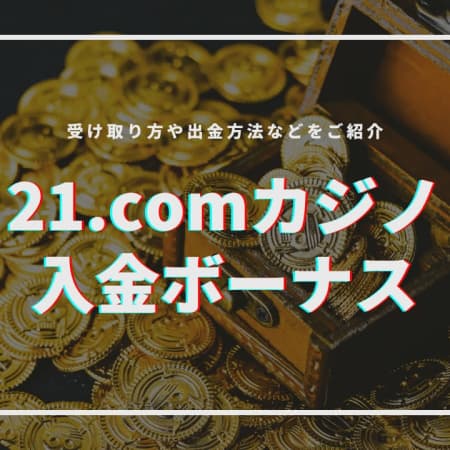 受け取り方や出金方法などをご紹介

21.comカジノ
入金ボーナス